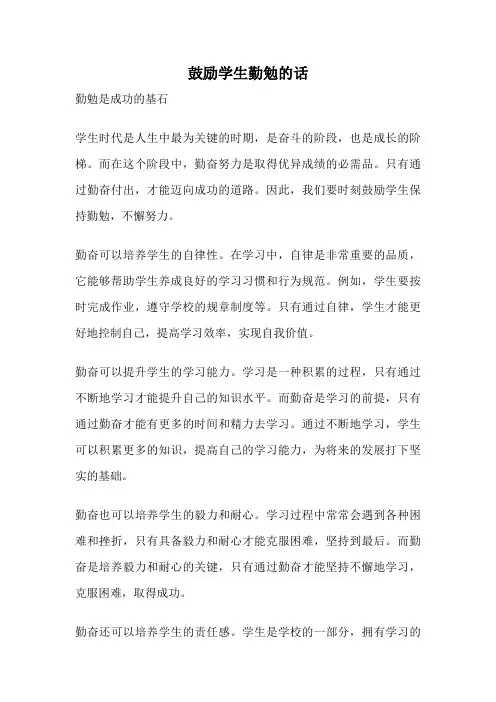 鼓励学生勤勉的话

勤勉是成功的基石

学生时代是人生中最为关键的时期，是奋斗的阶段，也是成长的阶梯。而在这个阶段中，勤奋努力是取得优异成绩的必需品。只有通过勤奋付出，才能迈向成功的道路。因此，我们要时刻鼓励学生保持勤勉，不懈努力。

勤奋可以培养学生的自律性。在学习中，自律是非常重要的品质，它能够帮助学生养成良好的学习习惯和行为规范。例如，学生要按时完成作业，遵守学校的规章制度等。只有通过自律，学生才能更好地控制自己，提高学习效率，实现自我价值。

勤奋可以提升学生的学习能力。学习是一种积累的过程，只有通过不断地学习才能提升自己的知识水平。而勤奋是学习的前提，只有通过勤奋才能有更多的时间和精力去学习。通过不断地学习，学生可以积累更多的知识，提高自己的学习能力，为将来的发展打下坚实的基础。

勤奋也可以培养学生的毅力和耐心。学习过程中常常会遇到各种困难和挫折，只有具备毅力和耐心才能克服困难，坚持到最后。而勤奋是培养毅力和耐心的关键，只有通过勤奋才能坚持不懈地学习，克服困难，取得成功。

勤奋还可以培养学生的责任感。学生是学校的一部分，拥有学习的